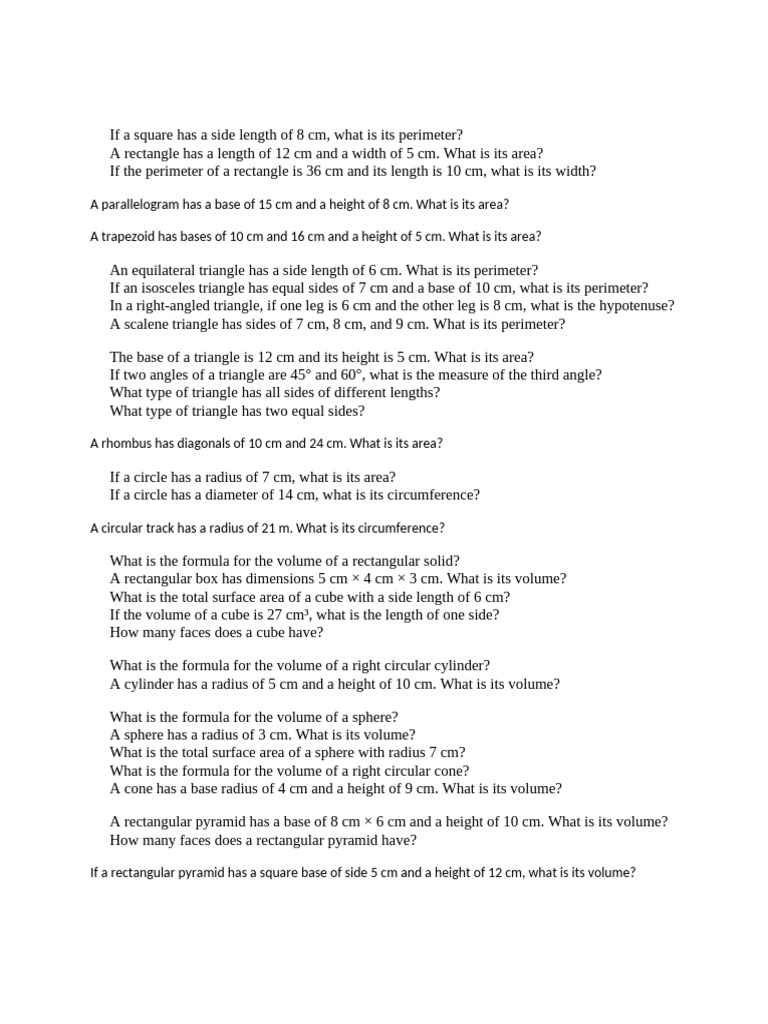 If a square has a side length of 8 cm, what is its perimeter?
A rectangle has a length of 12 cm and a width of 5 cm. What is its area?
If the perimeter of a rectangle is 36 cm and its length is 10 cm, what is its width?

A parallelogram has a base of 15 cm and a height of 8 cm. What is its area?

A trapezoid has bases of 10 cm and 16 cm and a height of 5 cm. What is its area?

An equilateral triangle has a side length of 6 cm. What is its perimeter?
If an isosceles triangle has equal sides of 7 cm and a base of 10 cm, what is its perimeter?
In a right-angled triangle, if one leg is 6 cm and the other leg is 8 cm, what is the hypotenuse?
A scalene triangle has sides of 7 cm, 8 cm, and 9 cm. What is its perimeter?

The base of a triangle is 12 cm and its height is 5 cm. What is its area?
If two angles of a triangle are 45° and 60°, what is the measure of the third angle?
What type of triangle has all sides of different lengths?
What type of triangle has two equal sides?

A rhombus has diagonals of 10 cm and 24 cm. What is its area?

If a circle has a radius of 7 cm, what is its area?
If a circle has a diameter of 14 cm, what is its circumference?

A circular track has a radius of 21 m. What is its circumference?

What is the formula for the volume of a rectangular solid?
A rectangular box has dimensions 5 cm × 4 cm × 3 cm. What is its volume?
What is the total surface area of a cube with a side length of 6 cm?
If the volume of a cube is 27 cm³, what is the length of one side?
How many faces does a cube have?

What is the formula for the volume of a right circular cylinder?
A cylinder has a radius of 5 cm and a height of 10 cm. What is its volume?

What is the formula for the volume of a sphere?
A sphere has a radius of 3 cm. What is its volume?
What is the total surface area of a sphere with radius 7 cm?
What is the formula for the volume of a right circular cone?
A cone has a base radius of 4 cm and a height of 9 cm. What is its volume?

A rectangular pyramid has a base of 8 cm × 6 cm and a height of 10 cm. What is its volume?
How many faces does a rectangular pyramid have?

If a rectangular pyramid has a square base of side 5 cm and a height of 12 cm, what is its volume?